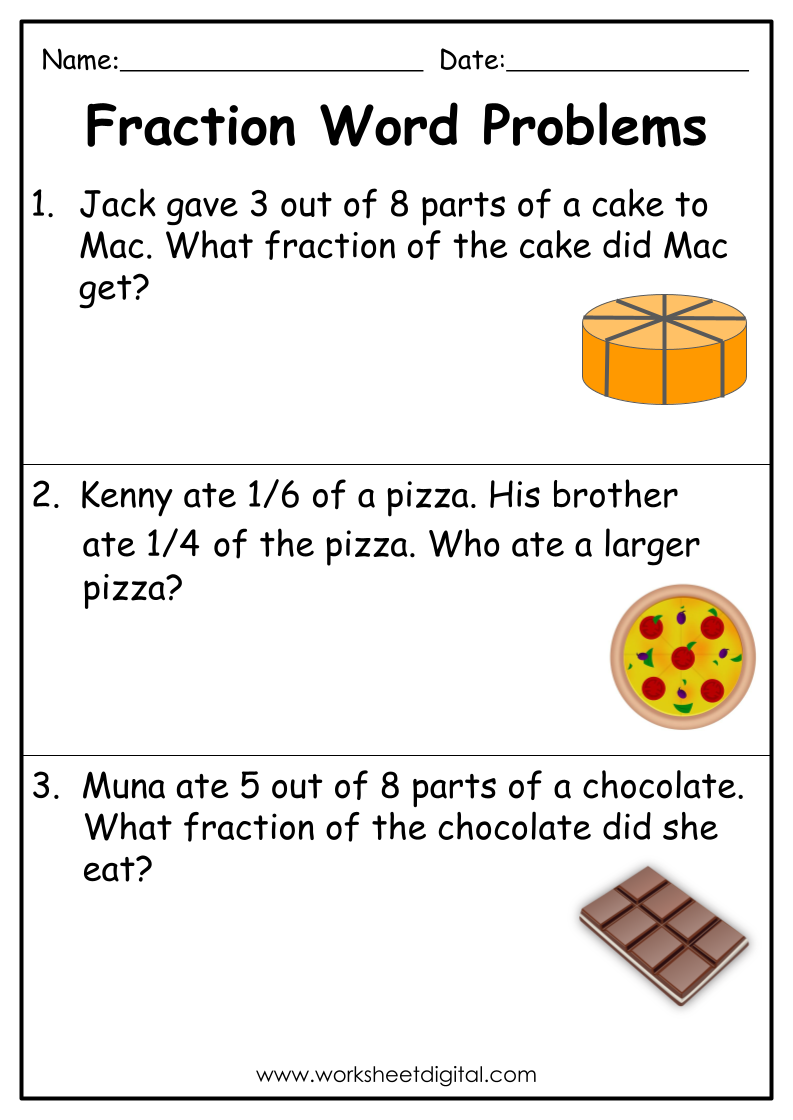 Name:____ Date:____

Fraction Word Problems

1. Jack gave 3 out of 8 parts of a cake to Mac. What fraction of the cake did Mac get?

2. Kenny ate 1/6 of a pizza. His brother ate 1/4 of the pizza. Who ate a larger pizza?

3. Muna ate 5 out of 8 parts of a chocolate. What fraction of the chocolate did she eat?

www.worksheetdigital.com